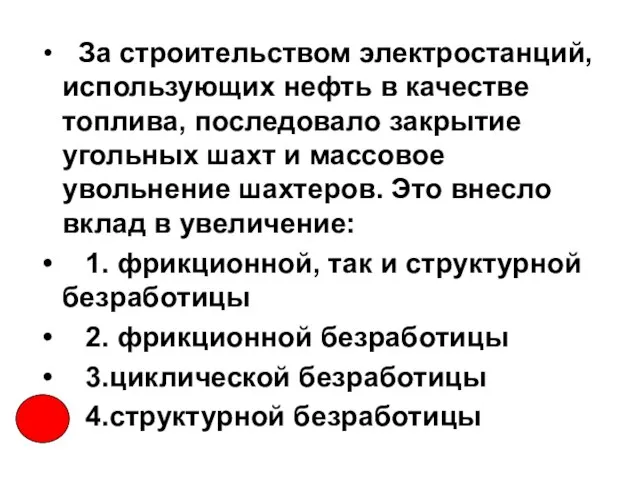 • За строительством электростанций, использующих нефть в качестве топлива, последовало закрытие угольных шахт и массовое увольнение шахтеров. Это внесло вклад в увеличение:

• 1. фрикционной, так и структурной безработицы

• 2. фрикционной безработицы

• 3.циклической безработицы

4.структурной безработицы